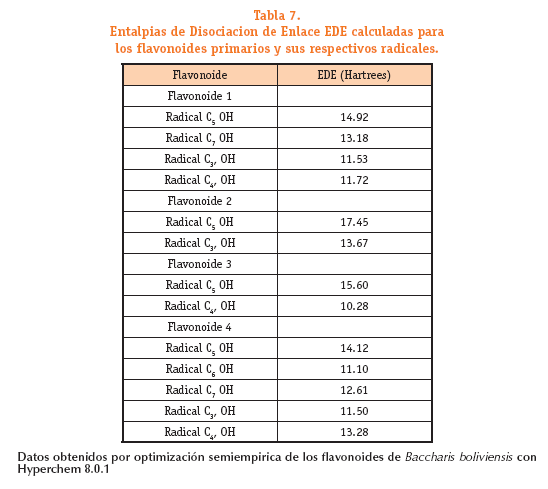 Tabla 7.
Entalpias de Disociacion de Enlace EDE calculadas para los flavonoides primarios y sus respectivos radicales.

| Flavonoide | EDE (Hartrees) |
|---|---|
| Flavonoide 1 | |
| Radical $C_5$ OH | 14.92 |
| Radical $C_7$ OH | 13.18 |
| Radical $C_{3'}$ OH | 11.53 |
| Radical $C_{4'}$ OH | 11.72 |
| Flavonoide 2 | |
| Radical $C_5$ OH | 17.45 |
| Radical $C_{3'}$ OH | 13.67 |
| Flavonoide 3 | |
| Radical $C_5$ OH | 15.60 |
| Radical $C_{4'}$ OH | 10.28 |
| Flavonoide 4 | |
| Radical $C_5$ OH | 14.12 |
| Radical $C_6$ OH | 11.10 |
| Radical $C_7$ OH | 12.61 |
| Radical $C_{3'}$ OH | 11.50 |
| Radical $C_{4'}$ OH | 13.28 |

Datos obtenidos por optimización semiempirica de los flavonoides de Baccharis boliviensis con Hyperchem 8.0.1